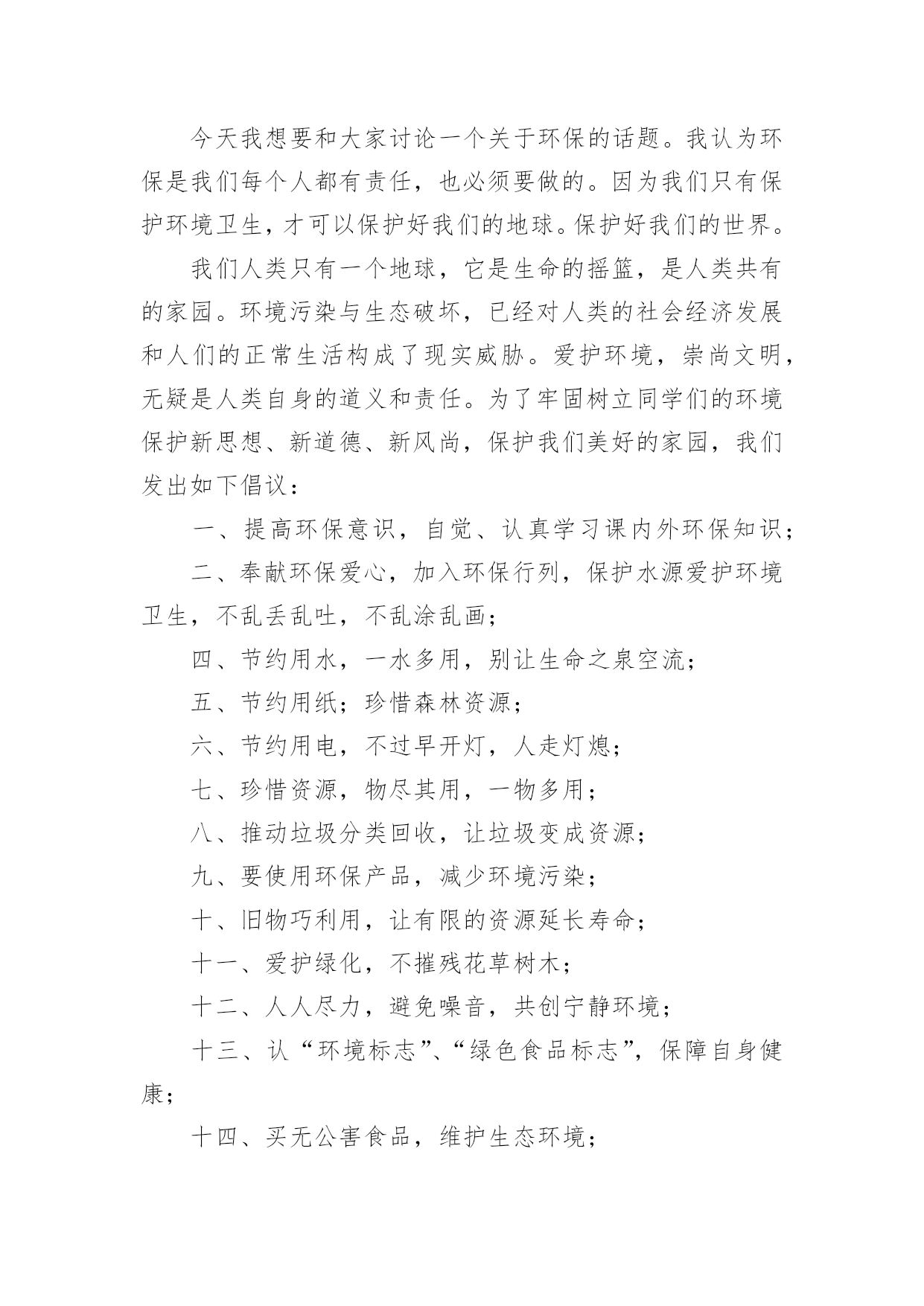 今天我想要和大家讨论一个关于环保的话题。我认为环保是我们每个人都有责任，也必须要做的。因为我们只有保护环境卫生，才可以保护好我们的地球。保护好我们的世界。

我们人类只有一个地球，它是生命的摇篮，是人类共有的家园。环境污染与生态破坏，已经对人类的社会经济发展和人们的正常生活构成了现实威胁。爱护环境，崇尚文明，无疑是人类自身的道义和责任。为了牢固树立同学们的环境保护新思想、新道德、新风尚，保护我们美好的家园，我们发出如下倡议：

一、提高环保意识，自觉、认真学习课内外环保知识；

二、奉献环保爱心，加入环保行列，保护水源爱护环境卫生，不乱丢乱吐，不乱涂乱画；

四、节约用水，一水多用，别让生命之泉空流；

五、节约用纸；珍惜森林资源；

六、节约用电，不过早开灯，人走灯熄；

七、珍惜资源，物尽其用，一物多用；

八、推动垃圾分类回收，让垃圾变成资源；

九、要使用环保产品，减少环境污染；

十、旧物巧利用，让有限的资源延长寿命；

十一、爱护绿化，不摧残花草树木；

十二、人人尽力，避免噪音，共创宁静环境；

十三、认“环境标志”、“绿色食品标志”，保障自身健康；

十四、买无公害食品，维护生态环境；